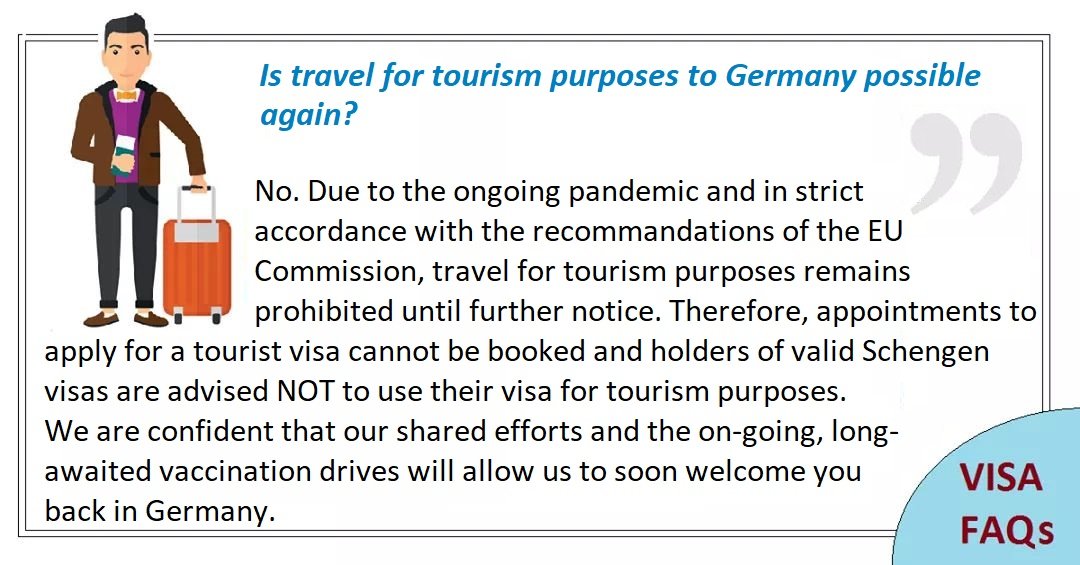 Is travel for tourism purposes to Germany possible again?

No. Due to the ongoing pandemic and in strict accordance with the recommandations of the EU Commission, travel for tourism purposes remains prohibited until further notice. Therefore, appointments to apply for a tourist visa cannot be booked and holders of valid Schengen visas are advised NOT to use their visa for tourism purposes.
We are confident that our shared efforts and the on-going, long-awaited vaccination drives will allow us to soon welcome you back in Germany.

VISA FAQs